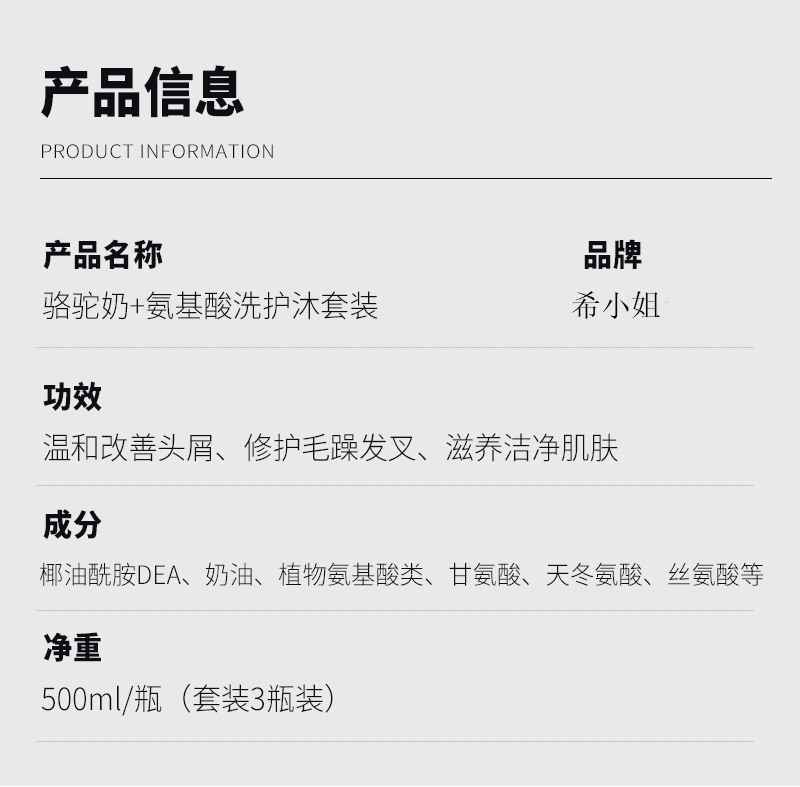 产品信息
PRODUCT INFORMATION

产品名称
骆驼奶+氨基酸洗护沐套装

品牌
希小姐

功效
温和改善头屑、修护毛躁发叉、滋养洁净肌肤

成分
椰油酰胺DEA、奶油、植物氨基酸类、甘氨酸、天冬氨酸、丝氨酸等

净重
500ml/瓶（套装3瓶装）